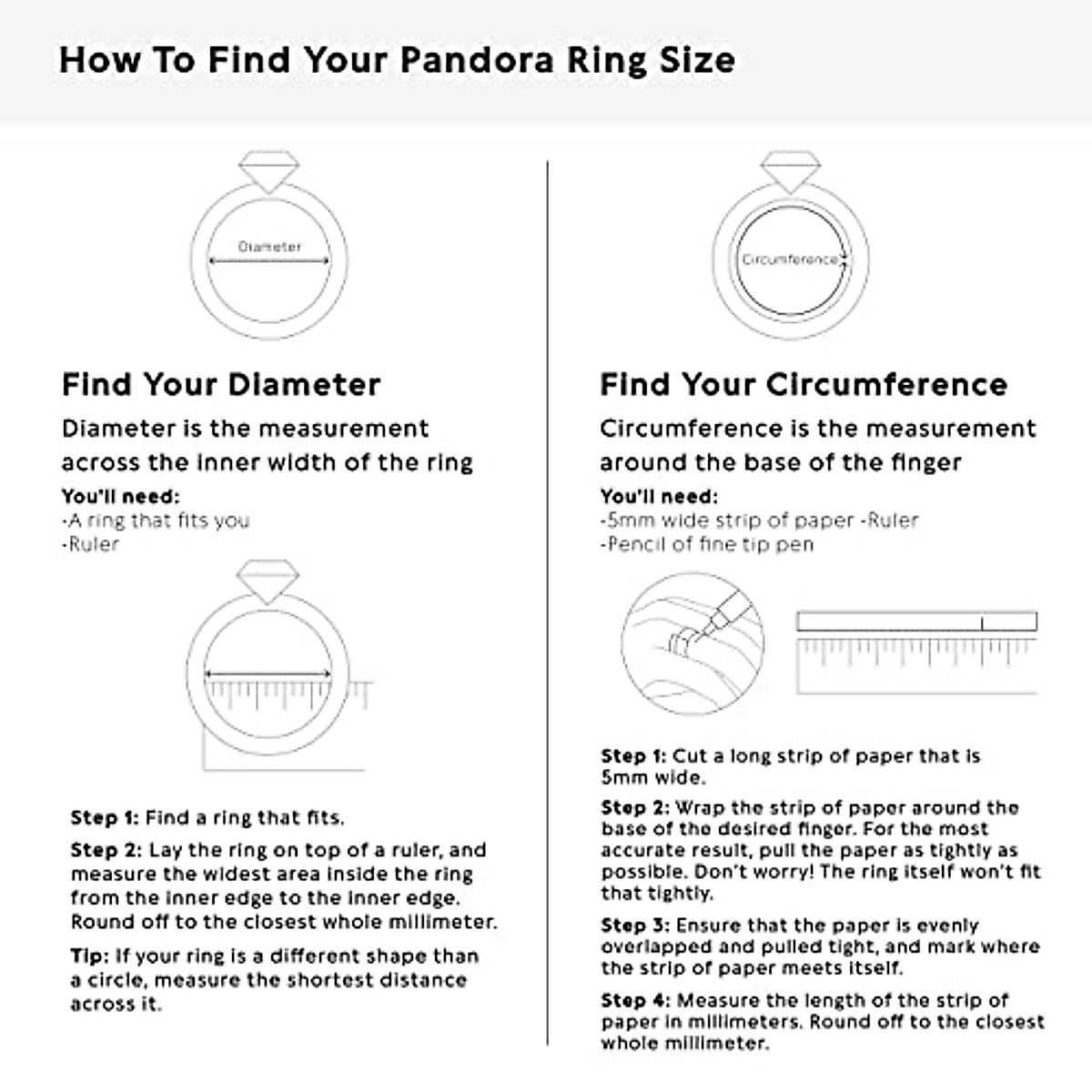 How To Find Your Pandora Ring Size

Diameter

Find Your Diameter

Diameter is the measurement across the inner width of the ring

You'll need:
-A ring that fits you
-Ruler

Step 1: Find a ring that fits.

Step 2: Lay the ring on top of a ruler, and measure the widest area inside the ring from the inner edge to the inner edge. Round off to the closest whole millimeter.

Tip: If your ring is a different shape than a circle, measure the shortest distance across it.

Circumference

Find Your Circumference

Circumference is the measurement around the base of the finger

You'll need:
-5mm wide strip of paper -Ruler
-Pencil of fine tip pen

Step 1: Cut a long strip of paper that is 5mm wide.

Step 2: Wrap the strip of paper around the base of the desired finger. For the most accurate result, pull the paper as tightly as possible. Don't worry! The ring itself won't fit that tightly.

Step 3: Ensure that the paper is evenly overlapped and pulled tight, and mark where the strip of paper meets itself.

Step 4: Measure the length of the strip of paper in millimeters. Round off to the closest whole millimeter.